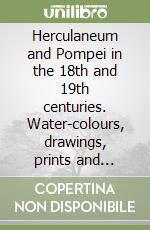 unilibro

Herculaneum and Pompei in the 18th and 19th centuries. Water-colours, drawings, prints and...

COPERTINA NON DISPONIBILE